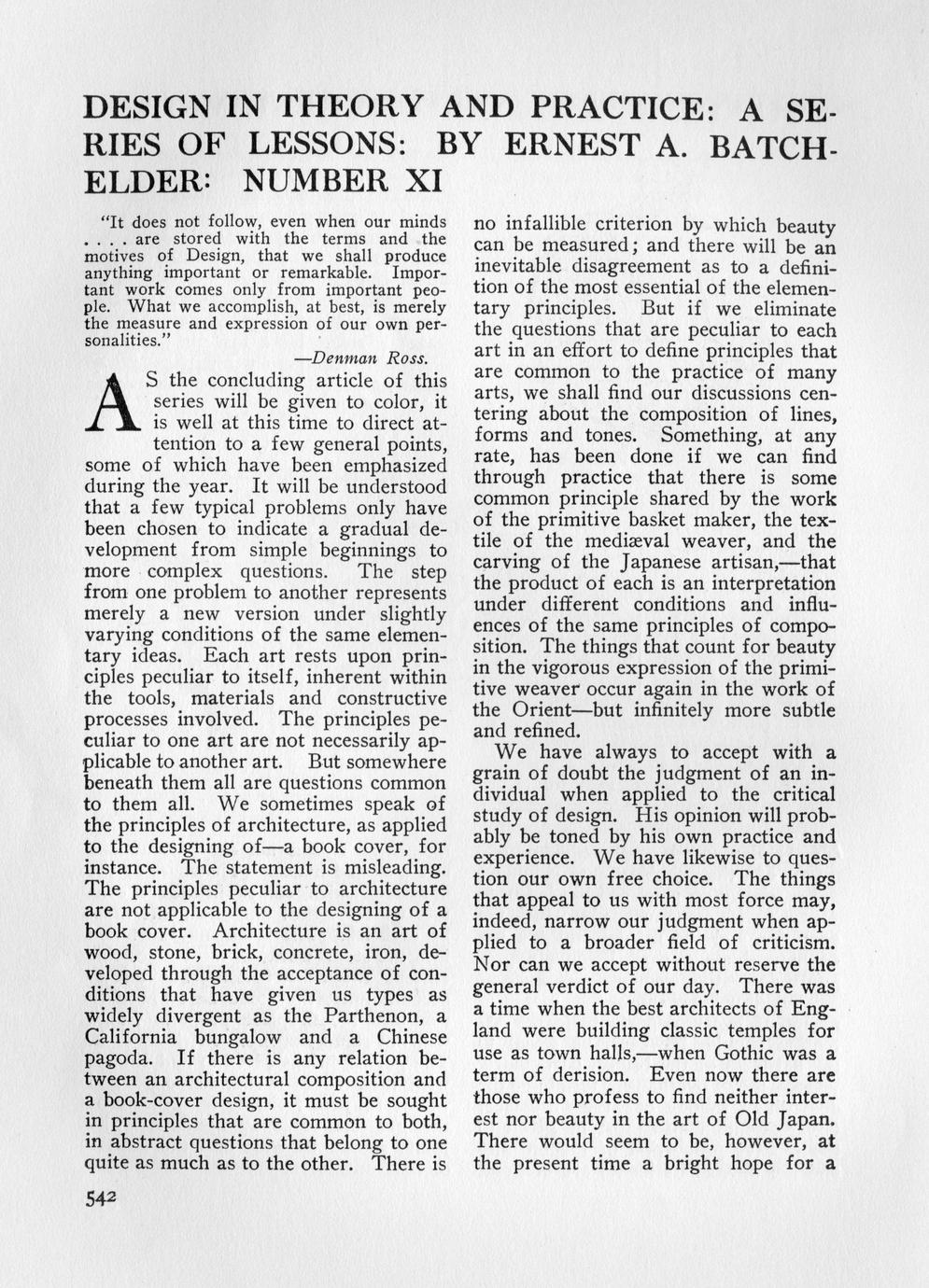 DESIGN IN THEORY AND PRACTICE: A SERIES OF LESSONS: BY ERNEST A. BATCHELDER: NUMBER XI

"It does not follow, even when our minds . . . . are stored with the terms and the motives of Design, that we shall produce anything important or remarkable. Important work comes only from important people. What we accomplish, at best, is merely the measure and expression of our own personalities."

—Denman Ross.

AS the concluding article of this series will be given to color, it is well at this time to direct attention to a few general points, some of which have been emphasized during the year. It will be understood that a few typical problems only have been chosen to indicate a gradual development from simple beginnings to more complex questions. The step from one problem to another represents merely a new version under slightly varying conditions of the same elementary ideas. Each art rests upon principles peculiar to itself, inherent within the tools, materials and constructive processes involved. The principles peculiar to one art are not necessarily applicable to another art. But somewhere beneath them all are questions common to them all. We sometimes speak of the principles of architecture, as applied to the designing of—a book cover, for instance. The statement is misleading. The principles peculiar to architecture are not applicable to the designing of a book cover. Architecture is an art of wood, stone, brick, concrete, iron, developed through the acceptance of conditions that have given us types as widely divergent as the Parthenon, a California bungalow and a Chinese pagoda. If there is any relation between an architectural composition and a book-cover design, it must be sought in principles that are common to both, in abstract questions that belong to one quite as much as to the other. There is no infallible criterion by which beauty can be measured; and there will be an inevitable disagreement as to a definition of the most essential of the elementary principles. But if we eliminate the questions that are peculiar to each art in an effort to define principles that are common to the practice of many arts, we shall find our discussions centering about the composition of lines, forms and tones. Something, at any rate, has been done if we can find through practice that there is some common principle shared by the work of the primitive basket maker, the textile of the mediæval weaver, and the carving of the Japanese artisan,—that the product of each is an interpretation under different conditions and influences of the same principles of composition. The things that count for beauty in the vigorous expression of the primitive weaver occur again in the work of the Orient—but infinitely more subtle and refined.

We have always to accept with a grain of doubt the judgment of an individual when applied to the critical study of design. His opinion will probably be toned by his own practice and experience. We have likewise to question our own free choice. The things that appeal to us with most force may, indeed, narrow our judgment when applied to a broader field of criticism. Nor can we accept without reserve the general verdict of our day. There was a time when the best architects of England were building classic temples for use as town halls,—when Gothic was a term of derision. Even now there are those who profess to find neither interest nor beauty in the art of Old Japan. There would seem to be, however, at the present time a bright hope for a

542